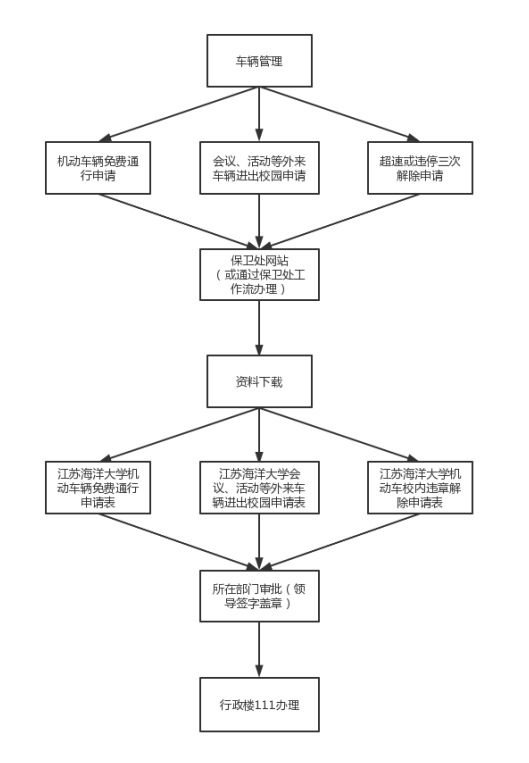 车辆管理

机动车辆免费通行申请

会议、活动等外来车辆进出校园申请

超速或违停三次解除申请

保卫处网站（或通过保卫处工作流办理）

资料下载

江苏海洋大学机动车辆免费通行申请表

江苏海洋大学会议、活动等外来车辆进出校园申请表

江苏海洋大学机动车校内违章解除申请表

所在部门审批（领导签字盖章）

行政楼111办理